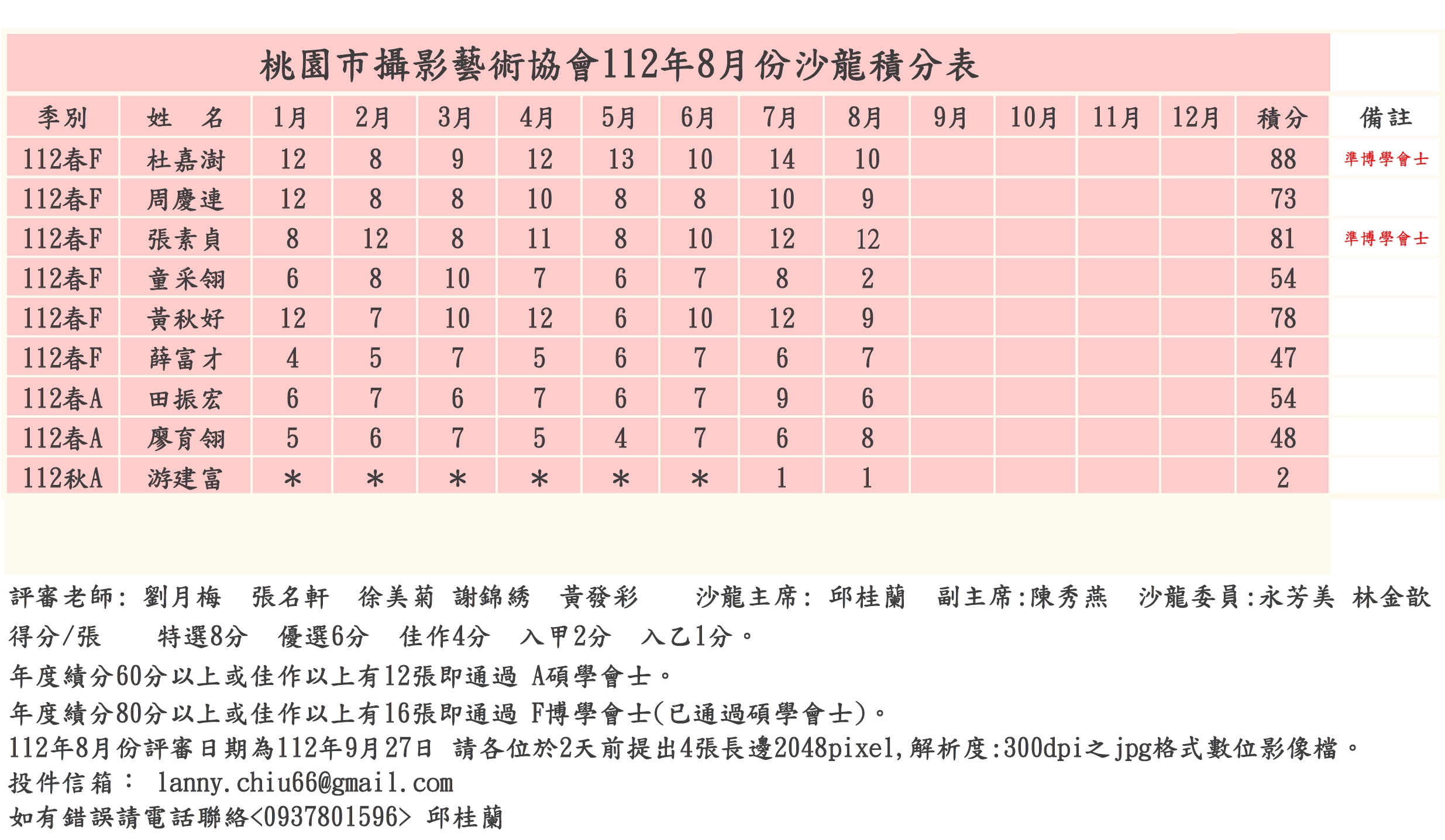 桃園市攝影藝術協會112年8月份沙龍積分表

| 季別 | 姓　名 | 1月 | 2月 | 3月 | 4月 | 5月 | 6月 | 7月 | 8月 | 9月 | 10月 | 11月 | 12月 | 積分 | 備註 |
|---|---|---|---|---|---|---|---|---|---|---|---|---|---|---|---|
| 112春F | 杜嘉澍 | 12 | 8 | 9 | 12 | 13 | 10 | 14 | 10 | | | | | 88 | 準博學會士 |
| 112春F | 周慶連 | 12 | 8 | 8 | 10 | 8 | 8 | 10 | 9 | | | | | 73 | |
| 112春F | 張素貞 | 8 | 12 | 8 | 11 | 8 | 10 | 12 | 12 | | | | | 81 | 準博學會士 |
| 112春F | 童采翎 | 6 | 8 | 10 | 7 | 6 | 7 | 8 | 2 | | | | | 54 | |
| 112春F | 黃秋好 | 12 | 7 | 10 | 12 | 6 | 10 | 12 | 9 | | | | | 78 | |
| 112春F | 薛富才 | 4 | 5 | 7 | 5 | 6 | 7 | 6 | 7 | | | | | 47 | |
| 112春A | 田振宏 | 6 | 7 | 6 | 7 | 6 | 7 | 9 | 6 | | | | | 54 | |
| 112春A | 廖育翎 | 5 | 6 | 7 | 5 | 4 | 7 | 6 | 8 | | | | | 48 | |
| 112秋A | 游建富 | * | * | * | * | * | * | 1 | 1 | | | | | 2 | |

評審老師: 劉月梅　張名軒　徐美菊 謝錦綉　黃發彩　　沙龍主席: 邱桂蘭　副主席:陳秀燕　沙龍委員:永芳美 林金歆
得分/張　　特選8分　優選6分　佳作4分　入甲2分　入乙1分。
年度績分60分以上或佳作以上有12張即通過 A碩學會士。
年度績分80分以上或佳作以上有16張即通過 F博學會士(已通過碩學會士)。
112年8月份評審日期為112年9月27日 請各位於2天前提出4張長邊2048pixel,解析度:300dpi之jpg格式數位影像檔。
投件信箱： lanny.chiu66@gmail.com
如有錯誤請電話聯絡<0937801596> 邱桂蘭